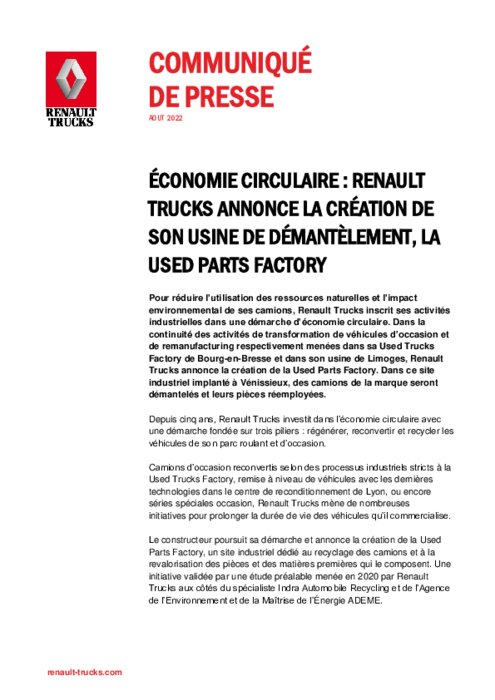 RENAULT TRUCKS

COMMUNIQUÉ DE PRESSE

AOUT 2022

ÉCONOMIE CIRCULAIRE : RENAULT TRUCKS ANNONCE LA CRÉATION DE SON USINE DE DÉMANTÈLEMENT, LA USED PARTS FACTORY

Pour réduire l'utilisation des ressources naturelles et l'impact environnemental de ses camions, Renault Trucks inscrit ses activités industrielles dans une démarche d'économie circulaire. Dans la continuité des activités de transformation de véhicules d'occasion et de remanufacturing respectivement menées dans sa Used Trucks Factory de Bourg-en-Bresse et dans son usine de Limoges, Renault Trucks annonce la création de la Used Parts Factory. Dans ce site industriel implanté à Vénissieux, des camions de la marque seront démantelés et leurs pièces réemployées.

Depuis cinq ans, Renault Trucks investit dans l'économie circulaire avec une démarche fondée sur trois piliers : régénérer, reconvertir et recycler les véhicules de son parc roulant et d'occasion.

Camions d'occasion reconvertis selon des processus industriels stricts à la Used Trucks Factory, remise à niveau de véhicules avec les dernières technologies dans le centre de reconditionnement de Lyon, ou encore séries spéciales occasion, Renault Trucks mène de nombreuses initiatives pour prolonger la durée de vie des véhicules qu'il commercialise.

Le constructeur poursuit sa démarche et annonce la création de la Used Parts Factory, un site industriel dédié au recyclage des camions et à la revalorisation des pièces et des matières premières qui le composent. Une initiative validée par une étude préalable menée en 2020 par Renault Trucks aux côtés du spécialiste Indra Automobile Recycling et de l'Agence de l'Environnement et de la Maîtrise de l'Énergie ADEME.

renault-trucks.com